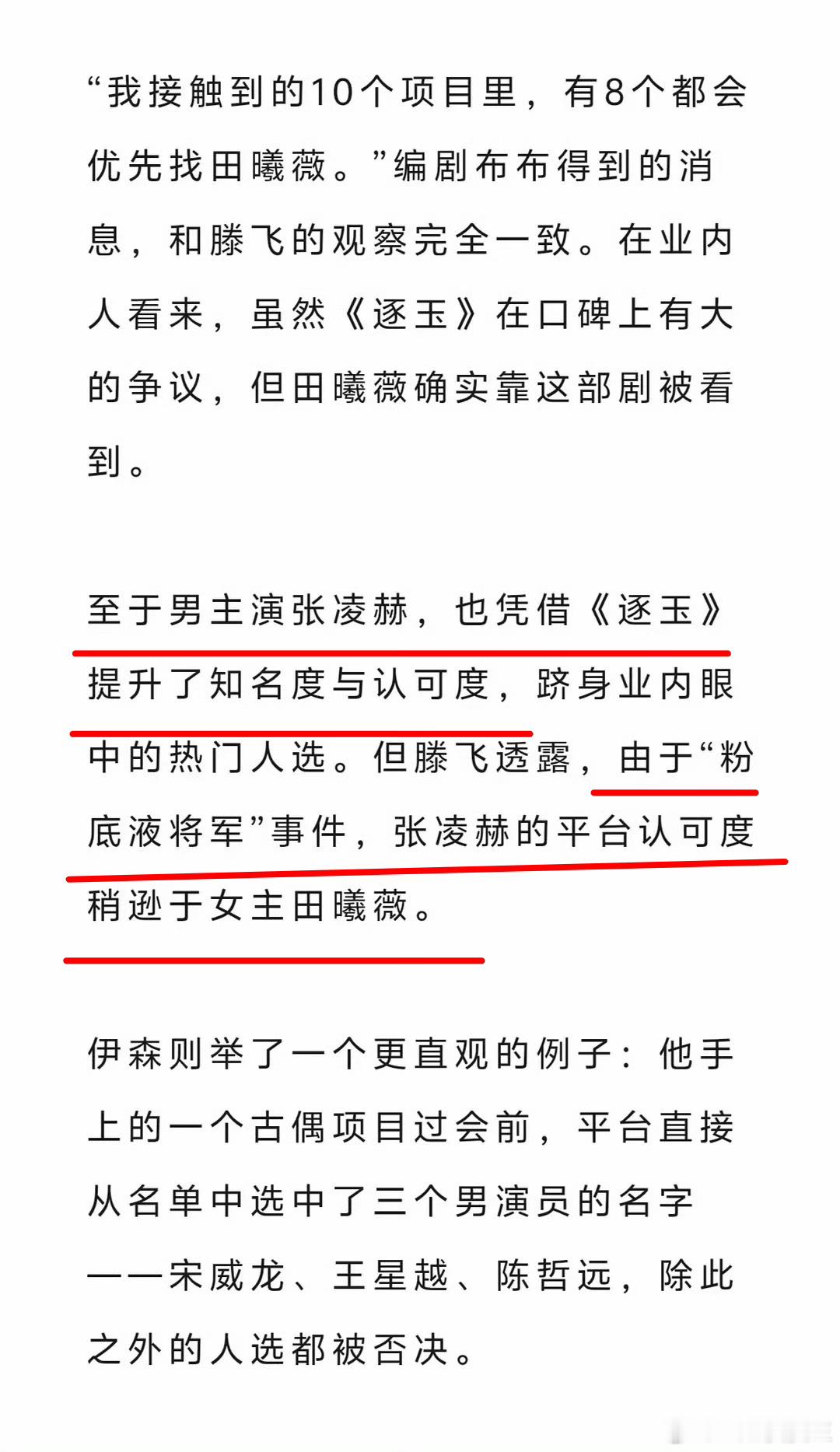 “我接触到的10个项目里，有8个都会优先找田曦薇。”编剧布布得到的消息，和滕飞的观察完全一致。在业内人看来，虽然《逐玉》在口碑上有大的争议，但田曦薇确实靠这部剧被看到。

至于男主演张凌赫，也凭借《逐玉》提升了知名度与认可度，跻身业内眼中的热门人选。但滕飞透露，由于“粉底液将军”事件，张凌赫的平台认可度稍逊于女主田曦薇。

伊森则举了一个更直观的例子：他手上的一个古偶项目过会前，平台直接从名单中选中了三个男演员的名字——宋威龙、王星越、陈哲远，除此之外的人选都被否决。